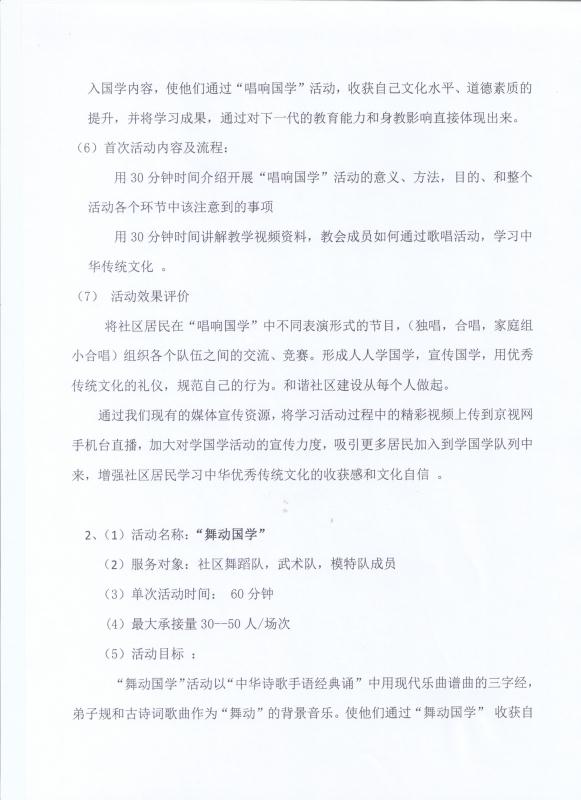 入国学内容，使他们通过“唱响国学”活动，收获自己文化水平、道德素质的提升，并将学习成果，通过对下一代的教育能力和身教影响直接体现出来。

（6）首次活动内容及流程：

用 30 分钟时间介绍开展“唱响国学”活动的意义、方法，目的、和整个活动各个环节中该注意到的事项

用 30 分钟时间讲解教学视频资料，教会成员如何通过歌唱活动，学习中华传统文化 。

（7） 活动效果评价

将社区居民在“唱响国学”中不同表演形式的节目，（独唱，合唱，家庭组小合唱）组织各个队伍之间的交流、竞赛。形成人人学国学，宣传国学，用优秀传统文化的礼仪，规范自己的行为。和谐社区建设从每个人做起。

通过我们现有的媒体宣传资源，将学习活动过程中的精彩视频上传到京视网手机台直播，加大对学国学活动的宣传力度，吸引更多居民加入到学国学队列中来，增强社区居民学习中华优秀传统文化的收获感和文化自信 。

2、（1）活动名称：“舞动国学”

（2）服务对象：社区舞蹈队，武术队，模特队成员

（3）单次活动时间： 60 分钟

（4）最大承接量 30—50 人/场次

（5）活动目标 ：

“舞动国学”活动以“中华诗歌手语经典诵”中用现代乐曲谱曲的三字经，弟子规和古诗词歌曲作为“舞动”的背景音乐。使他们通过“舞动国学” 收获自